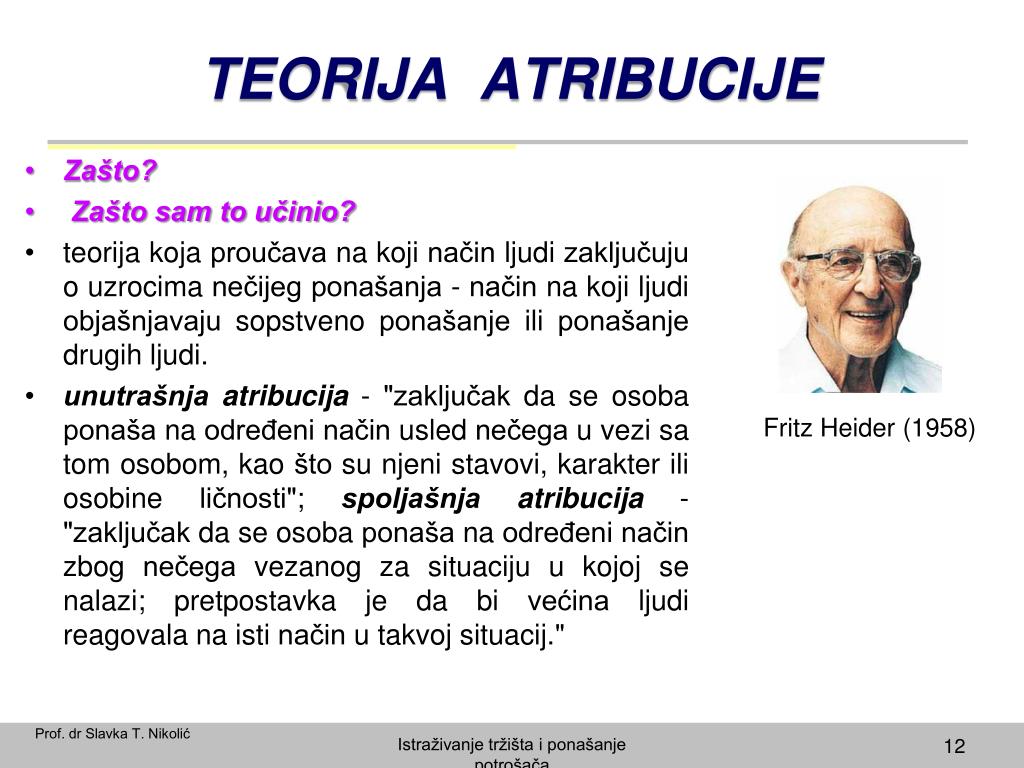 TEORIJA ATRIBUCIJE

• Zašto?
• Zašto sam to učinio?
• teorija koja proučava na koji način ljudi zaključuju o uzrocima nečijeg ponašanja - način na koji ljudi objašnjavaju sopstveno ponašanje ili ponašanje drugih ljudi.
• unutrašnja atribucija - "zaključak da se osoba ponaša na određeni način usled nečega u vezi sa tom osobom, kao što su njeni stavovi, karakter ili osobine ličnosti"; spoljašnja atribucija - "zaključak da se osoba ponaša na određeni način zbog nečega vezanog za situaciju u kojoj se nalazi; pretpostavka je da bi većina ljudi reagovala na isti način u takvoj situacij."

Fritz Heider (1958)

Prof. dr Slavka T. Nikolić

Istraživanje tržišta i ponašanje potrošača

12